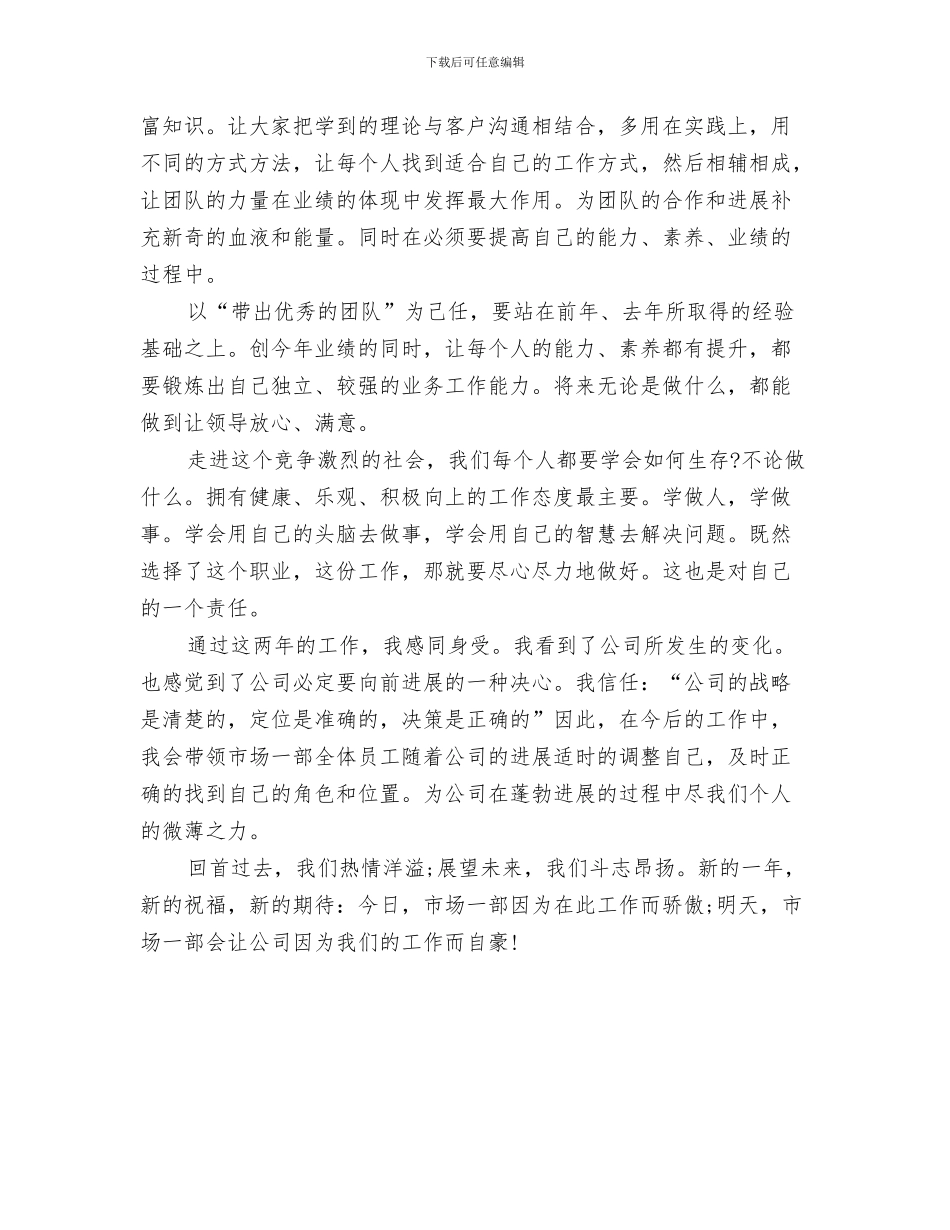 下载后可任意编辑

富知识。让大家把学到的理论与客户沟通相结合，多用在实践上，用不同的方式方法，让每个人找到适合自己的工作方式，然后相辅相成，让团队的力量在业绩的体现中发挥最大作用。为团队的合作和进展补充新奇的血液和能量。同时在必须要提高自己的能力、素养、业绩的过程中。

以“带出优秀的团队”为己任，要站在前年、去年所取得的经验基础之上。创今年业绩的同时，让每个人的能力、素养都有提升，都要锻炼出自己独立、较强的业务工作能力。将来无论是做什么，都能做到让领导放心、满意。

走进这个竞争激烈的社会，我们每个人都要学会如何生存?不论做什么。拥有健康、乐观、积极向上的工作态度最主要。学做人，学做事。学会用自己的头脑去做事，学会用自己的智慧去解决问题。既然选择了这个职业，这份工作，那就要尽心尽力地做好。这也是对自己的一个责任。

通过这两年的工作，我感同身受。我看到了公司所发生的变化。也感觉到了公司必定要向前进展的一种决心。我信任：“公司的战略是清楚的，定位是准确的，决策是正确的”因此，在今后的工作中，我会带领市场一部全体员工随着公司的进展适时的调整自己，及时正确的找到自己的角色和位置。为公司在蓬勃进展的过程中尽我们个人的微薄之力。

回首过去，我们热情洋溢;展望未来，我们斗志昂扬。新的一年，新的祝福，新的期待：今日，市场一部因为在此工作而骄傲;明天，市场一部会让公司因为我们的工作而自豪!